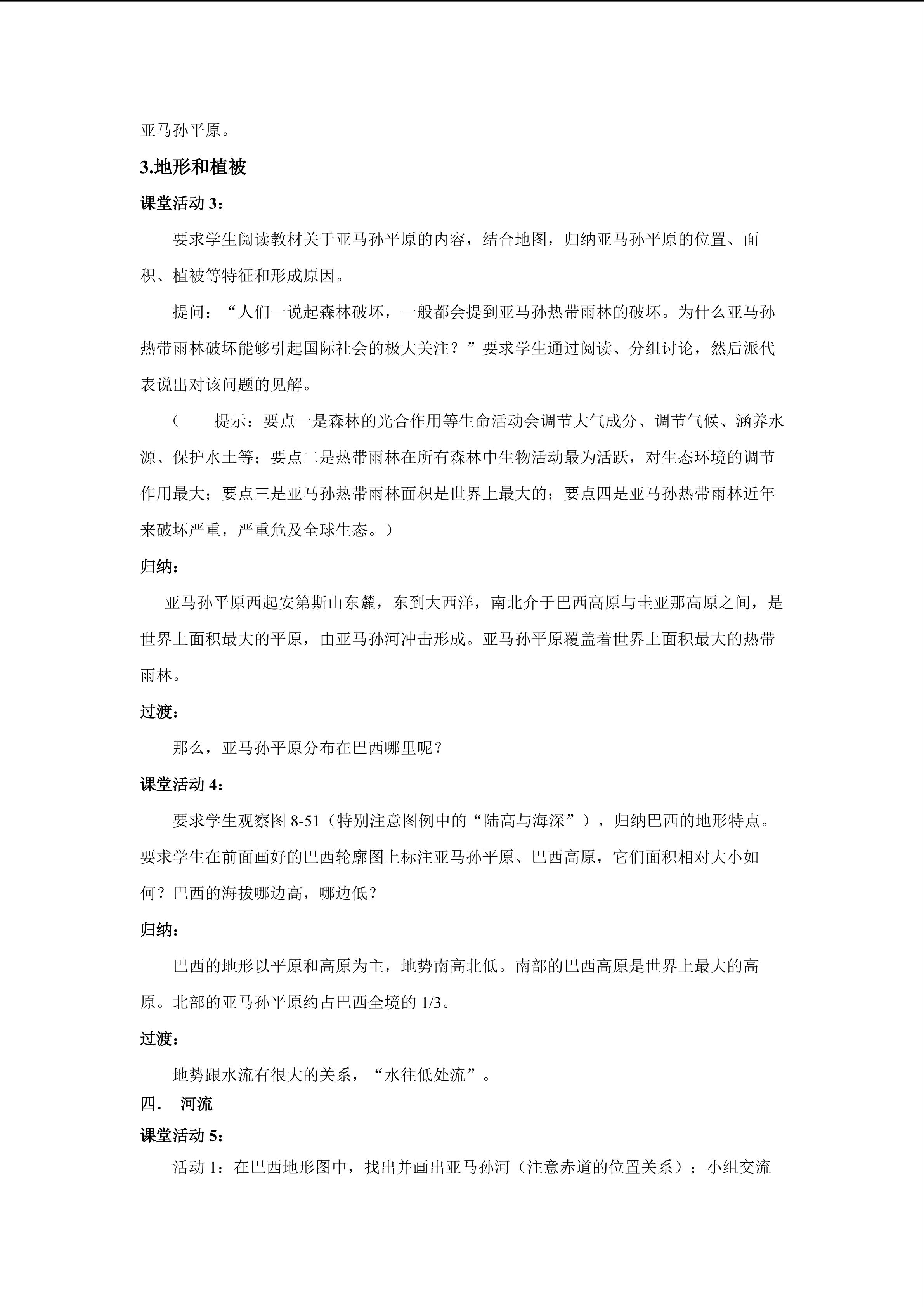 亚马孙平原。

3.地形和植被

课堂活动3：

要求学生阅读教材关于亚马孙平原的内容，结合地图，归纳亚马孙平原的位置、面积、植被等特征和形成原因。

提问：“人们一说起森林破坏，一般都会提到亚马孙热带雨林的破坏。为什么亚马孙热带雨林破坏能够引起国际社会的极大关注？”要求学生通过阅读、分组讨论，然后派代表说出对该问题的见解。

（ 提示：要点一是森林的光合作用等生命活动会调节大气成分、调节气候、涵养水源、保护水土等；要点二是热带雨林在所有森林中生物活动最为活跃，对生态环境的调节作用最大；要点三是亚马孙热带雨林面积是世界上最大的；要点四是亚马孙热带雨林近年来破坏严重，严重危及全球生态。）

归纳：

亚马孙平原西起安第斯山东麓，东到大西洋，南北介于巴西高原与圭亚那高原之间，是世界上面积最大的平原，由亚马孙河冲击形成。亚马孙平原覆盖着世界上面积最大的热带雨林。

过渡：

那么，亚马孙平原分布在巴西哪里呢？

课堂活动4：

要求学生观察图8-51（特别注意图例中的“陆高与海深”），归纳巴西的地形特点。要求学生在前面画好的巴西轮廓图上标注亚马孙平原、巴西高原，它们面积相对大小如何？巴西的海拔哪边高，哪边低？

归纳：

巴西的地形以平原和高原为主，地势南高北低。南部的巴西高原是世界上最大的高原。北部的亚马孙平原约占巴西全境的1/3。

过渡：

地势跟水流有很大的关系，“水往低处流”。

四． 河流

课堂活动5：

活动1：在巴西地形图中，找出并画出亚马孙河（注意赤道的位置关系）；小组交流